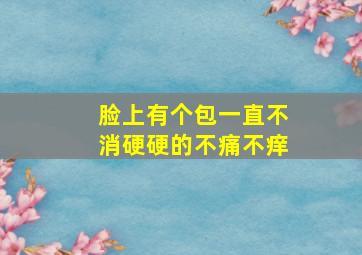 脸上有个包一直不消硬硬的不痛不痒